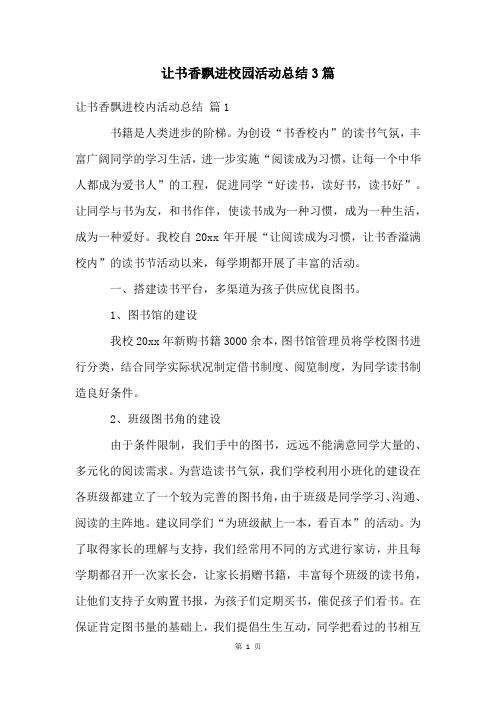 让书香飘进校园活动总结3篇

让书香飘进校内活动总结 篇1

书籍是人类进步的阶梯。为创设“书香校内”的读书气氛，丰富广阔同学的学习生活，进一步实施“阅读成为习惯，让每一个中华人都成为爱书人”的工程，促进同学“好读书，读好书，读书好”。让同学与书为友，和书作伴，使读书成为一种习惯，成为一种生活，成为一种爱好。我校自20xx年开展“让阅读成为习惯，让书香溢满校内”的读书节活动以来，每学期都开展了丰富的活动。

一、搭建读书平台，多渠道为孩子供应优良图书。

1、图书馆的建设

我校20xx年新购书籍3000余本，图书馆管理员将学校图书进行分类，结合同学实际状况制定借书制度、阅览制度，为同学读书制造良好条件。

2、班级图书角的建设

由于条件限制，我们手中的图书，远远不能满意同学大量的、多元化的阅读需求。为营造读书气氛，我们学校利用小班化的建设在各班级都建立了一个较为完善的图书角，由于班级是同学学习、沟通、阅读的主阵地。建议同学们“为班级献上一本，看百本”的活动。为了取得家长的理解与支持，我们经常用不同的方式进行家访，并且每学期都召开一次家长会，让家长捐赠书籍，丰富每个班级的读书角，让他们支持子女购置书报，为孩子们定期买书，催促孩子们看书。在保证肯定图书量的基础上，我们提倡生生互动，同学把看过的书相互

第 1 页